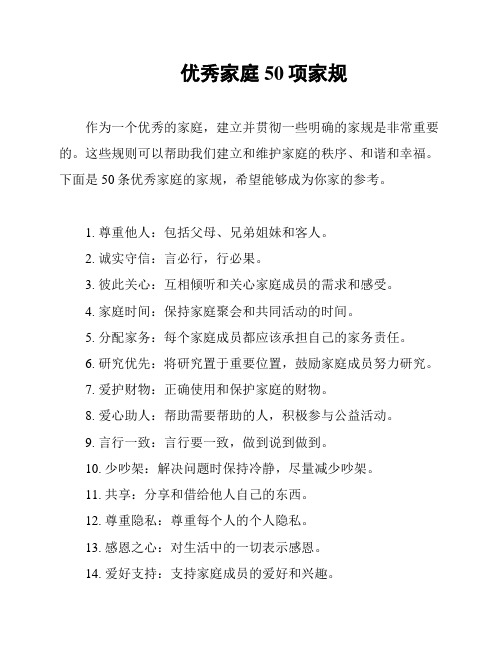 优秀家庭 50 项家规

作为一个优秀的家庭，建立并贯彻一些明确的家规是非常重要的。这些规则可以帮助我们建立和维护家庭的秩序、和谐和幸福。下面是 50 条优秀家庭的家规，希望能够成为你家的参考。

1. 尊重他人：包括父母、兄弟姐妹和客人。
2. 诚实守信：言必行，行必果。
3. 彼此关心：互相倾听和关心家庭成员的需求和感受。
4. 家庭时间：保持家庭聚会和共同活动的时间。
5. 分配家务：每个家庭成员都应该承担自己的家务责任。
6. 研究优先：将研究置于重要位置，鼓励家庭成员努力研究。
7. 爱护财物：正确使用和保护家庭的财物。
8. 爱心助人：帮助需要帮助的人，积极参与公益活动。
9. 言行一致：言行要一致，做到说到做到。
10. 少吵架：解决问题时保持冷静，尽量减少吵架。
11. 共享：分享和借给他人自己的东西。
12. 尊重隐私：尊重每个人的个人隐私。
13. 感恩之心：对生活中的一切表示感恩。
14. 爱好支持：支持家庭成员的爱好和兴趣。